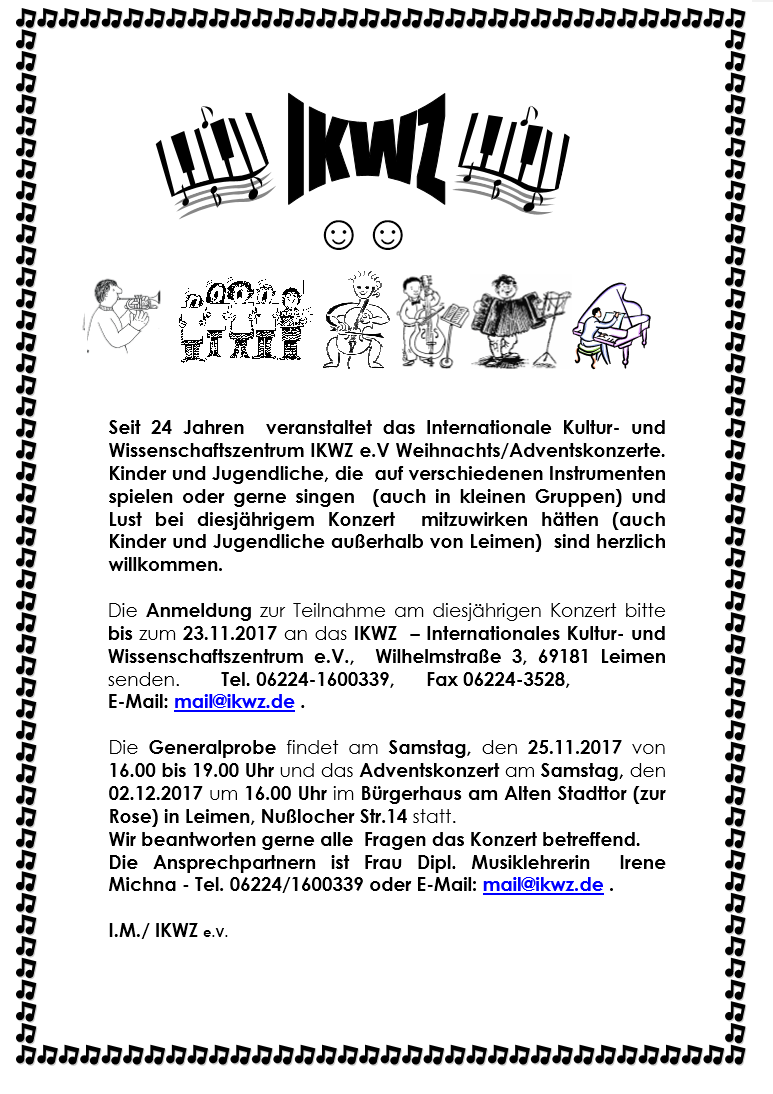 IKWZ

☺ ☺

Seit 24 Jahren veranstaltet das Internationale Kultur- und Wissenschaftszentrum IKWZ e.V Weihnachts/Adventskonzerte. Kinder und Jugendliche, die auf verschiedenen Instrumenten spielen oder gerne singen (auch in kleinen Gruppen) und Lust bei diesjährigem Konzert mitzuwirken hätten (auch Kinder und Jugendliche außerhalb von Leimen) sind herzlich willkommen.

Die Anmeldung zur Teilnahme am diesjährigen Konzert bitte bis zum 23.11.2017 an das IKWZ – Internationales Kultur- und Wissenschaftszentrum e.V., Wilhelmstraße 3, 69181 Leimen senden. Tel. 06224-1600339, Fax 06224-3528, E-Mail: mail@ikwz.de .

Die Generalprobe findet am Samstag, den 25.11.2017 von 16.00 bis 19.00 Uhr und das Adventskonzert am Samstag, den 02.12.2017 um 16.00 Uhr im Bürgerhaus am Alten Stadttor (zur Rose) in Leimen, Nußlocher Str.14 statt.
Wir beantworten gerne alle Fragen das Konzert betreffend.
Die Ansprechpartnern ist Frau Dipl. Musiklehrerin Irene Michna - Tel. 06224/1600339 oder E-Mail: mail@ikwz.de .

I.M./ IKWZ e.V.